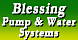 Blessing
Pump & Water
Systems